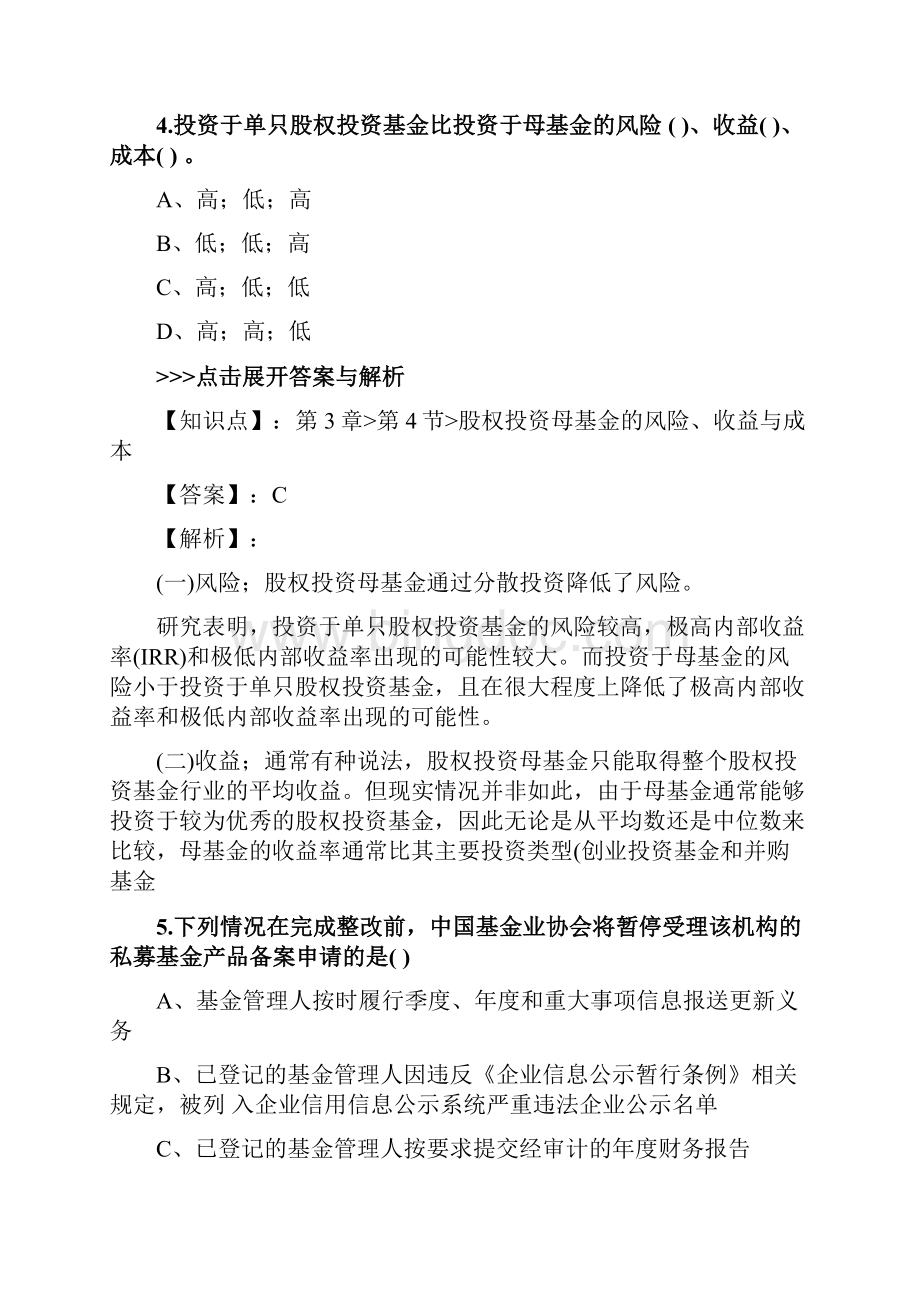 4.投资于单只股权投资基金比投资于母基金的风险 ( )、收益( )、成本( ) 。

A、高；低；高

B、低；低；高

C、高；低；低

D、高；高；低

>>>点击展开答案与解析

【知识点】：第 3 章>第 4 节>股权投资母基金的风险、收益与成本

【答案】：C

【解析】：

(一)风险；股权投资母基金通过分散投资降低了风险。

研究表明，投资于单只股权投资基金的风险较高，极高内部收益率(IRR)和极低内部收益率出现的可能性较大。而投资于母基金的风险小于投资于单只股权投资基金，且在很大程度上降低了极高内部收益率和极低内部收益率出现的可能性。

(二)收益；通常有种说法，股权投资母基金只能取得整个股权投资基金行业的平均收益。但现实情况并非如此，由于母基金通常能够投资于较为优秀的股权投资基金，因此无论是从平均数还是中位数来比较，母基金的收益率通常比其主要投资类型(创业投资基金和并购基金

5.下列情况在完成整改前，中国基金业协会将暂停受理该机构的私募基金产品备案申请的是( )

A、基金管理人按时履行季度、年度和重大事项信息报送更新义务

B、已登记的基金管理人因违反《企业信息公示暂行条例》相关规定，被列 入企业信用信息公示系统严重违法企业公示名单

C、已登记的基金管理人按要求提交经审计的年度财务报告